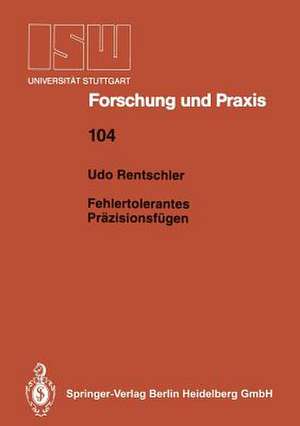 ISW
UNIVERSITÄT STUTTGART

Forschung und Praxis

104

Udo Rentschler

Fehlertolerantes Präzisionsfügen

Springer-Verlag Berlin Heidelberg GmbH